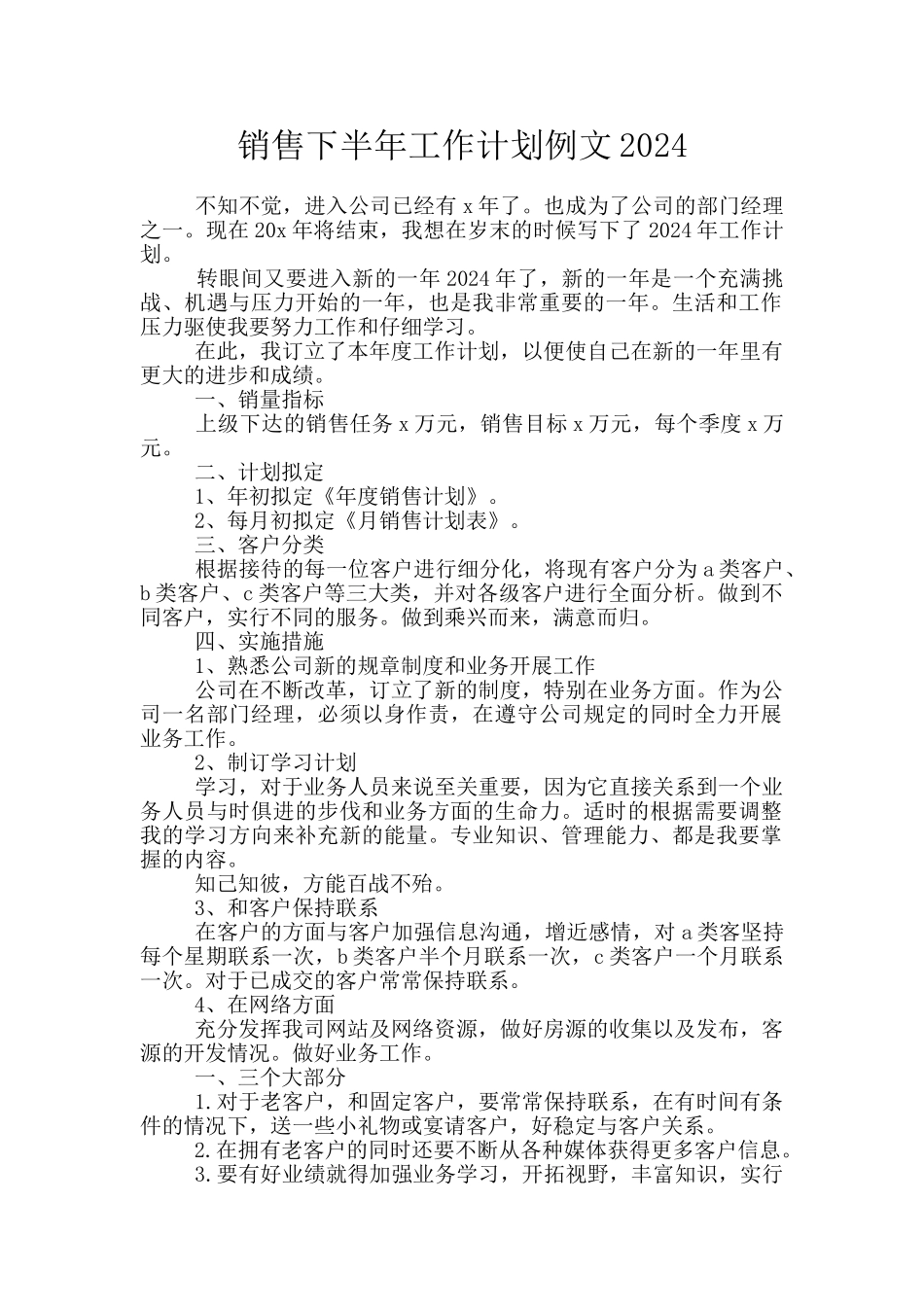 销售下半年工作计划例文2024

不知不觉，进入公司已经有x年了。也成为了公司的部门经理之一。现在20x年将结束，我想在岁末的时候写下了2024年工作计划。

转眼间又要进入新的一年2024年了，新的一年是一个充满挑战、机遇与压力开始的一年，也是我非常重要的一年。生活和工作压力驱使我要努力工作和仔细学习。

在此，我订立了本年度工作计划，以便使自己在新的一年里有更大的进步和成绩。

一、销量指标

上级下达的销售任务x万元，销售目标x万元，每个季度x万元。

二、计划拟定

1、年初拟定《年度销售计划》。

2、每月初拟定《月销售计划表》。

三、客户分类

根据接待的每一位客户进行细分化，将现有客户分为a类客户、b类客户、c类客户等三大类，并对各级客户进行全面分析。做到不同客户，实行不同的服务。做到乘兴而来，满意而归。

四、实施措施

1、熟悉公司新的规章制度和业务开展工作

公司在不断改革，订立了新的制度，特别在业务方面。作为公司一名部门经理，必须以身作责，在遵守公司规定的同时全力开展业务工作。

2、制订学习计划

学习，对于业务人员来说至关重要，因为它直接关系到一个业务人员与时俱进的步伐和业务方面的生命力。适时的根据需要调整我的学习方向来补充新的能量。专业知识、管理能力、都是我要掌握的内容。

知己知彼，方能百战不殆。

3、和客户保持联系

在客户的方面与客户加强信息沟通，增近感情，对a类客坚持每个星期联系一次，b类客户半个月联系一次，c类客户一个月联系一次。对于已成交的客户常常保持联系。

4、在网络方面

充分发挥我司网站及网络资源，做好房源的收集以及发布，客源的开发情况。做好业务工作。

一、三个大部分

1.对于老客户，和固定客户，要常常保持联系，在有时间有条件的情况下，送一些小礼物或宴请客户，好稳定与客户关系。

2.在拥有老客户的同时还要不断从各种媒体获得更多客户信息。

3.要有好业绩就得加强业务学习，开拓视野，丰富知识，实行